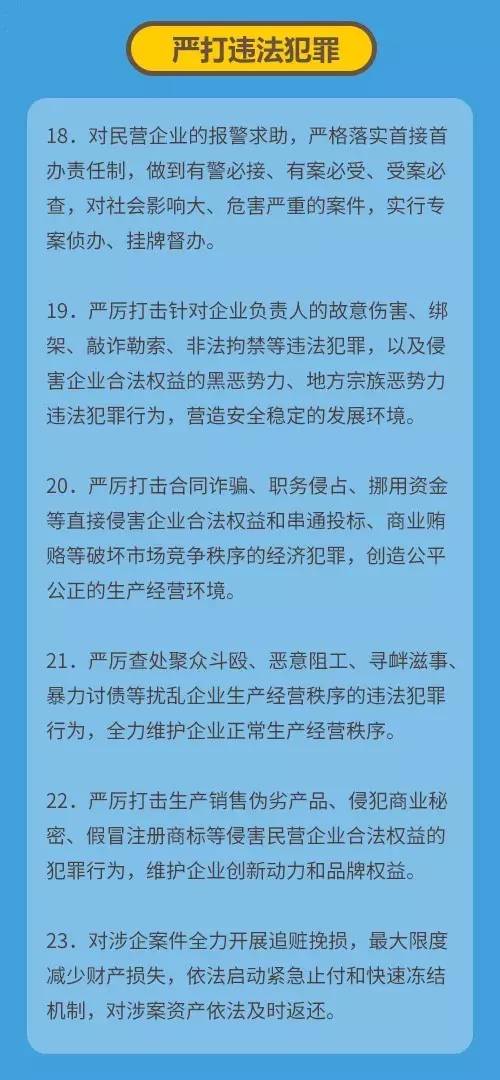 严打违法犯罪

18.对民营企业的报警求助，严格落实首接首办责任制，做到有警必接、有案必受、受案必查，对社会影响大、危害严重的案件，实行专案侦办、挂牌督办。

19.严厉打击针对企业负责人的故意伤害、绑架、敲诈勒索、非法拘禁等违法犯罪，以及侵害企业合法权益的黑恶势力、地方宗族恶势力违法犯罪行为，营造安全稳定的发展环境。

20.严厉打击合同诈骗、职务侵占、挪用资金等直接侵害企业合法权益和串通投标、商业贿赂等破坏市场竞争秩序的经济犯罪，创造公平公正的生产经营环境。

21.严厉查处聚众斗殴、恶意阻工、寻衅滋事、暴力讨债等扰乱企业生产经营秩序的违法犯罪行为，全力维护企业正常生产经营秩序。

22.严厉打击生产销售伪劣产品、侵犯商业秘密、假冒注册商标等侵害民营企业合法权益的犯罪行为，维护企业创新动力和品牌权益。

23.对涉企案件全力开展追赃挽损，最大限度减少财产损失，依法启动紧急止付和快速冻结机制，对涉案资产依法及时返还。